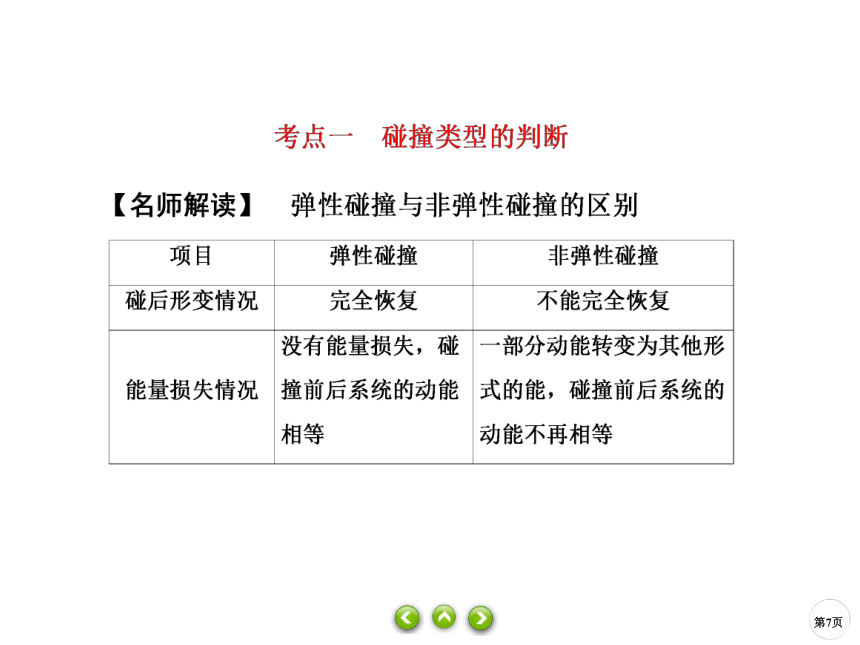 考点一　碰撞类型的判断

【名师解读】　弹性碰撞与非弹性碰撞的区别

| 项目 | 弹性碰撞 | 非弹性碰撞 |
|---|---|---|
| 碰后形变情况 | 完全恢复 | 不能完全恢复 |
| 能量损失情况 | 没有能量损失，碰撞前后系统的动能相等 | 一部分动能转变为其他形式的能，碰撞前后系统的动能不再相等 |

第7页